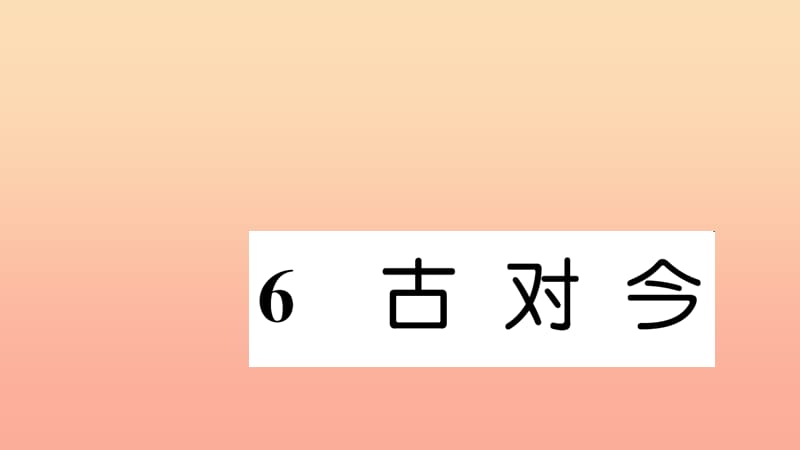 6 古对今